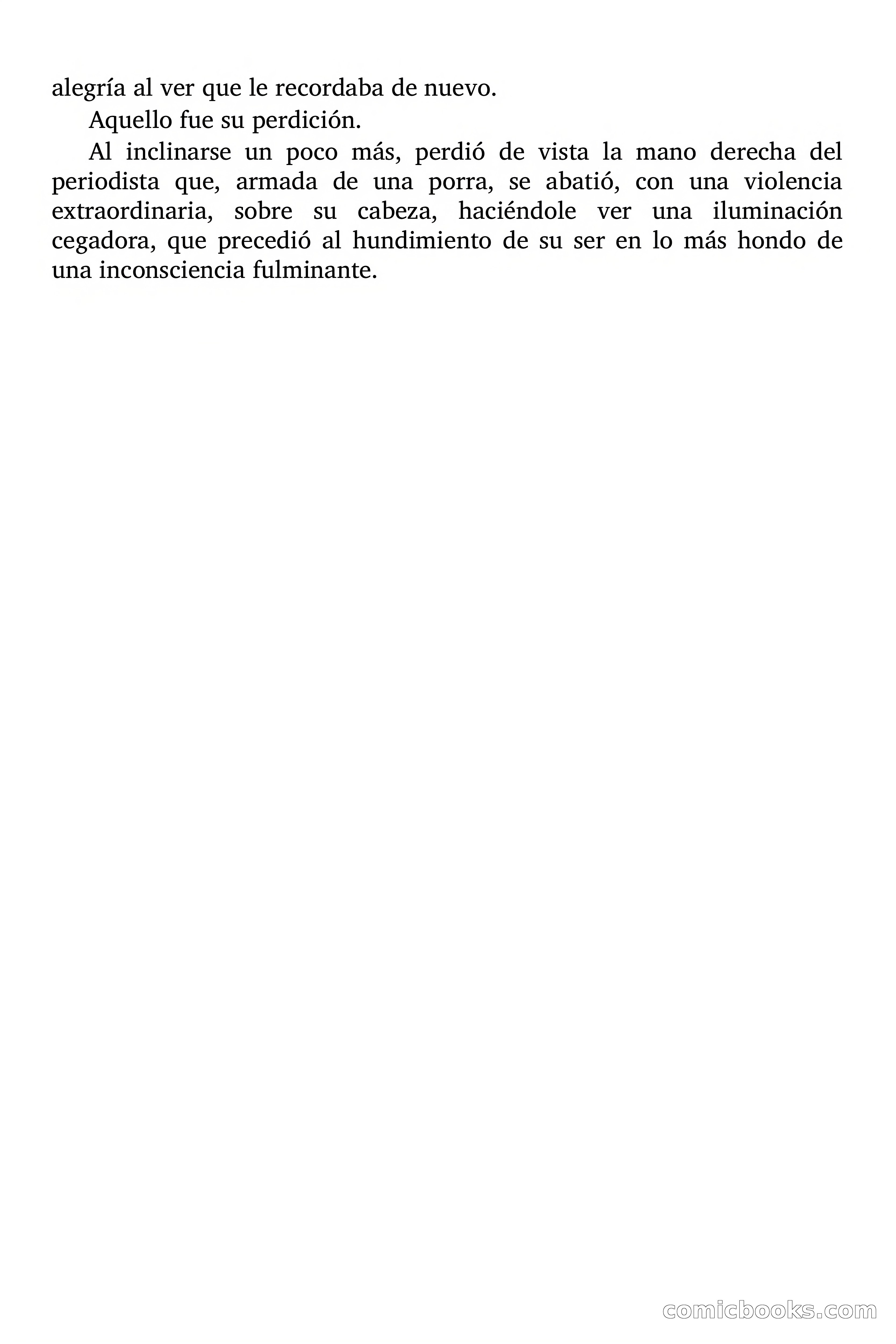 alegría al ver que le recordaba de nuevo.

Aquello fue su perdición.

Al inclinarse un poco más, perdió de vista la mano derecha del periodista que, armada de una porra, se abatió, con una violencia extraordinaria, sobre su cabeza, haciéndole ver una iluminación cegadora, que precedió al hundimiento de su ser en lo más hondo de una inconsciencia fulminante.

comicbooks.com